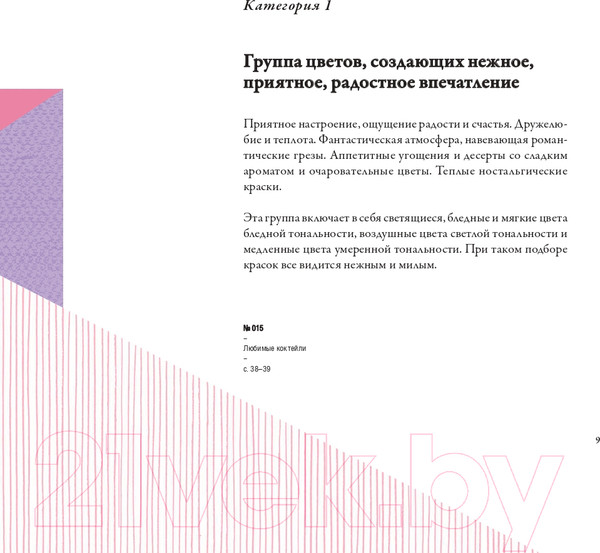 Категория 1

Группа цветов, создающих нежное, приятное, радостное впечатление

Приятное настроение, ощущение радости и счастья. Дружелюбие и теплота. Фантастическая атмосфера, навевающая романтические грезы. Аппетитные угощения и десерты со сладким ароматом и очаровательные цветы. Теплые ностальгические краски.

Эта группа включает в себя светящиеся, бледные и мягкие цвета бледной тональности, воздушные цвета светлой тональности и медленные цвета умеренной тональности. При таком подборе красок все видится нежным и милым.

№ 015
–
Любимые коктейли
–
с. 38–39

9

21vek.by